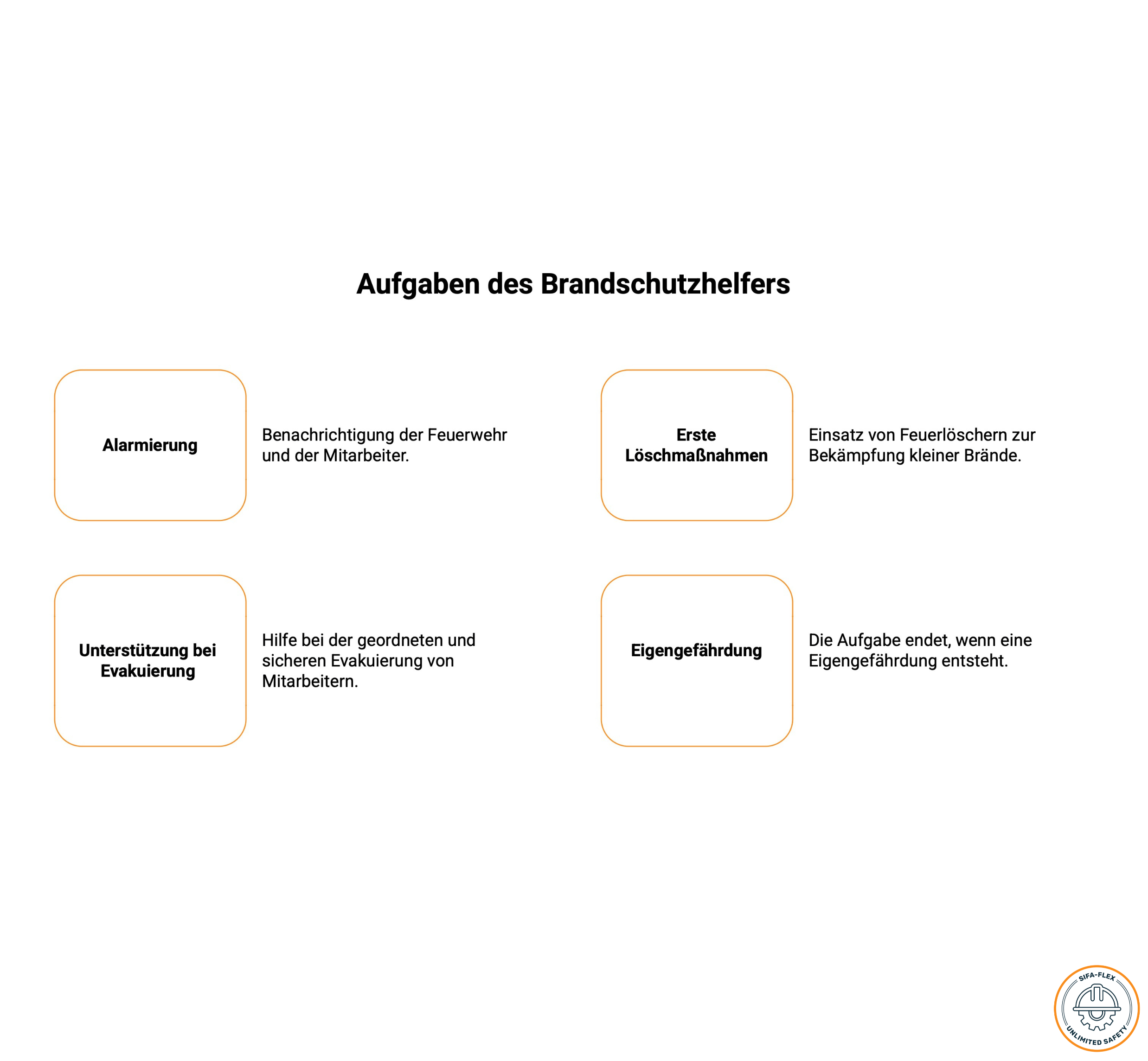 Aufgaben des Brandschutzhelfers

Alarmierung

Benachrichtigung der Feuerwehr und der Mitarbeiter.

Erste Löschmaßnahmen

Einsatz von Feuerlöschern zur Bekämpfung kleiner Brände.

Unterstützung bei Evakuierung

Hilfe bei der geordneten und sicheren Evakuierung von Mitarbeitern.

Eigengefährdung

Die Aufgabe endet, wenn eine Eigengefährdung entsteht.

SIFA-FLEX
UNLIMITED SAFETY